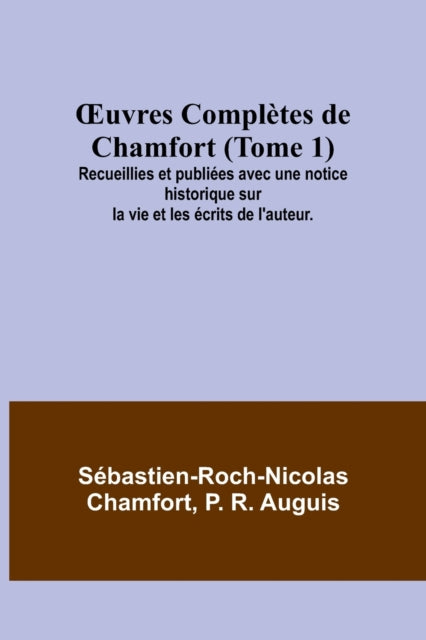 Œuvres Complètes de Chamfort (Tome 1)
Recueillies et publiées avec une notice historique sur la vie et les écrits de l'auteur.

Sébastien-Roch-Nicolas Chamfort, P. R. Auguis